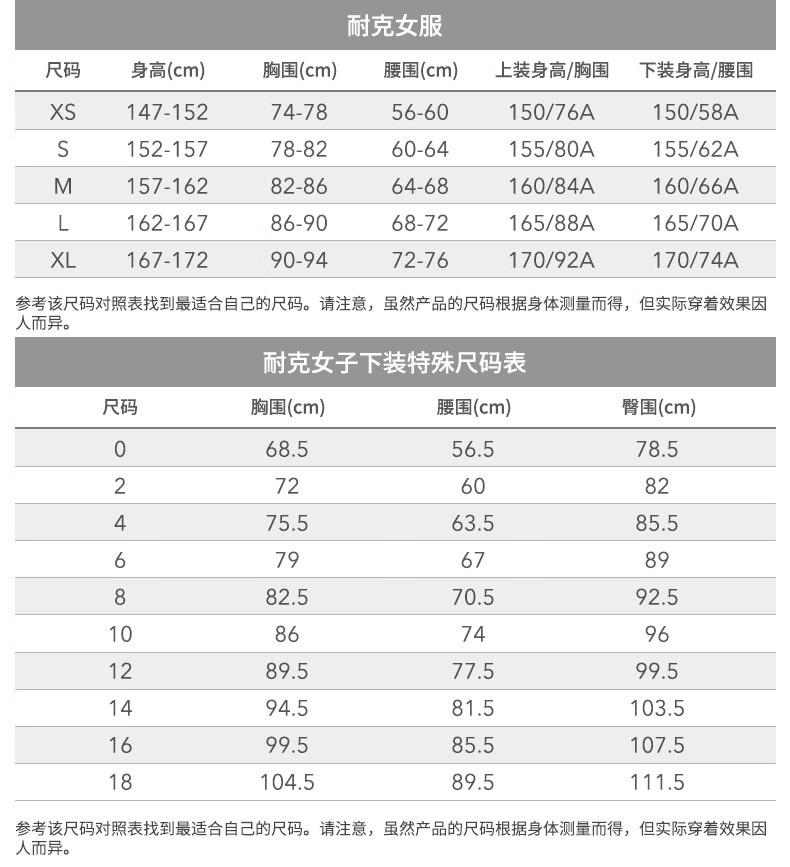 耐克女服

| 尺码 | 身高(cm) | 胸围(cm) | 腰围(cm) | 上装身高/胸围 | 下装身高/腰围 |
|---|---|---|---|---|---|
| XS | 147-152 | 74-78 | 56-60 | 150/76A | 150/58A |
| S | 152-157 | 78-82 | 60-64 | 155/80A | 155/62A |
| M | 157-162 | 82-86 | 64-68 | 160/84A | 160/66A |
| L | 162-167 | 86-90 | 68-72 | 165/88A | 165/70A |
| XL | 167-172 | 90-94 | 72-76 | 170/92A | 170/74A |

参考该尺码对照表找到最适合自己的尺码。请注意，虽然产品的尺码根据身体测量而得，但实际穿着效果因人而异。

耐克女子下装特殊尺码表

| 尺码 | 胸围(cm) | 腰围(cm) | 臀围(cm) |
|---|---|---|---|
| 0 | 68.5 | 56.5 | 78.5 |
| 2 | 72 | 60 | 82 |
| 4 | 75.5 | 63.5 | 85.5 |
| 6 | 79 | 67 | 89 |
| 8 | 82.5 | 70.5 | 92.5 |
| 10 | 86 | 74 | 96 |
| 12 | 89.5 | 77.5 | 99.5 |
| 14 | 94.5 | 81.5 | 103.5 |
| 16 | 99.5 | 85.5 | 107.5 |
| 18 | 104.5 | 89.5 | 111.5 |

参考该尺码对照表找到最适合自己的尺码。请注意，虽然产品的尺码根据身体测量而得，但实际穿着效果因人而异。